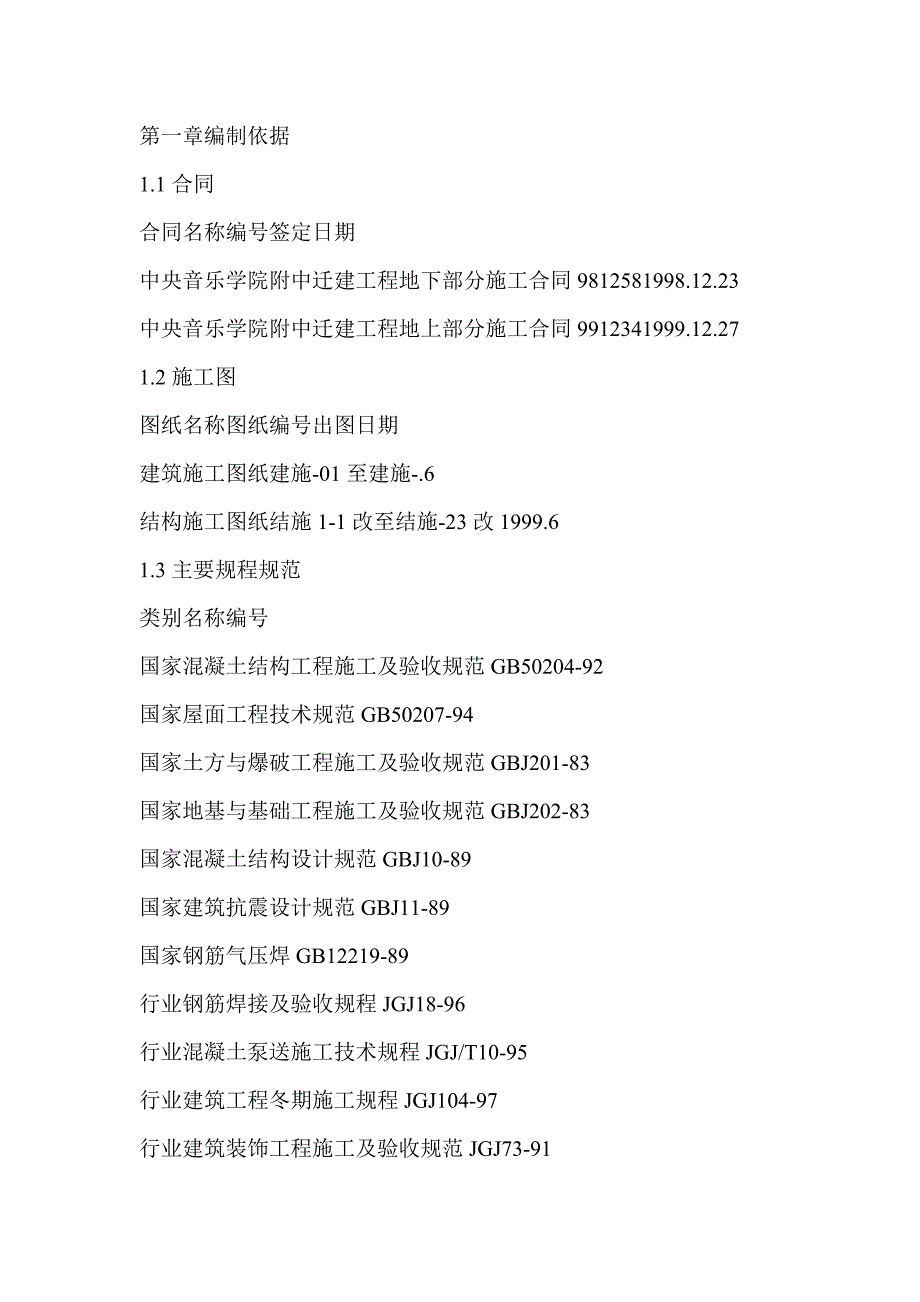 第一章编制依据

1.1 合同

合同名称编号签定日期

中央音乐学院附中迁建工程地下部分施工合同 9812581998.12.23

中央音乐学院附中迁建工程地上部分施工合同 9912341999.12.27

1.2 施工图

图纸名称图纸编号出图日期

建筑施工图纸建施-01 至建施-.6

结构施工图纸结施 1-1 改至结施-23 改 1999.6

1.3 主要规程规范

类别名称编号

国家混凝土结构工程施工及验收规范 GB50204-92

国家屋面工程技术规范 GB50207-94

国家土方与爆破工程施工及验收规范 GBJ201-83

国家地基与基础工程施工及验收规范 GBJ202-83

国家混凝土结构设计规范 GBJ10-89

国家建筑抗震设计规范 GBJ11-89

国家钢筋气压焊 GB12219-89

行业钢筋焊接及验收规程 JGJ18-96

行业混凝土泵送施工技术规程 JGJ/T10-95

行业建筑工程冬期施工规程 JGJ104-97

行业建筑装饰工程施工及验收规范 JGJ73-91